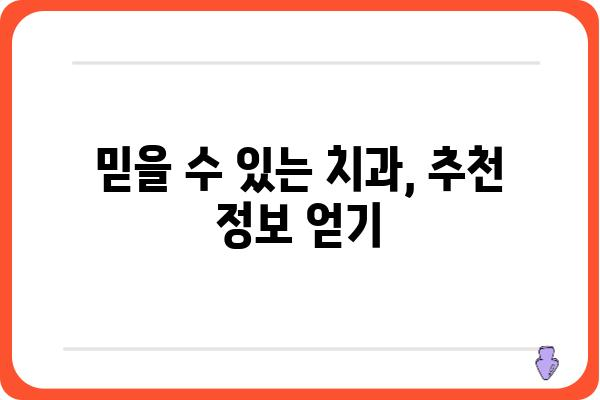 믿을 수 있는 치과, 추천 정보 얻기